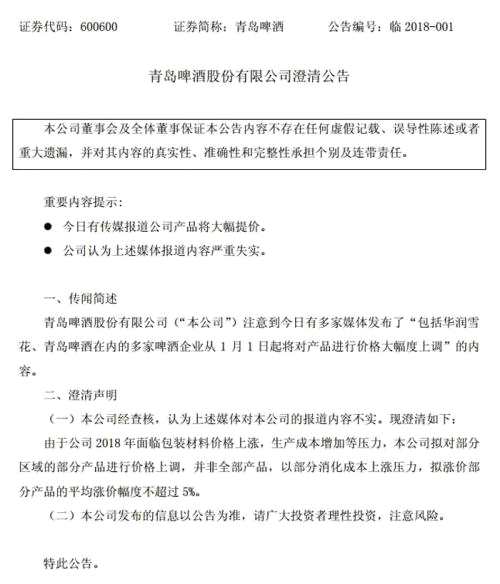 证券代码：600600　　证券简称：青岛啤酒　　公告编号：临 2018-001

青岛啤酒股份有限公司澄清公告

本公司董事会及全体董事保证本公告内容不存在任何虚假记载、误导性陈述或者重大遗漏，并对其内容的真实性、准确性和完整性承担个别及连带责任。

重要内容提示：

● 今日有传媒报道公司产品将大幅提价。

● 公司认为上述媒体报道内容严重失实。

一、传闻简述

青岛啤酒股份有限公司（“本公司”）注意到今日有多家媒体发布了“包括华润雪花、青岛啤酒在内的多家啤酒企业从 1 月 1 日起将对产品进行价格大幅度上调”的内容。

二、澄清声明

（一）本公司经查核，认为上述媒体对本公司的报道内容不实。现澄清如下：

由于公司 2018 年面临包装材料价格上涨，生产成本增加等压力，本公司拟对部分区域的部分产品进行价格上调，并非全部产品，以部分消化成本上涨压力，拟涨价部分产品的平均涨价幅度不超过 5%。

（二）本公司发布的信息以公告为准，请广大投资者理性投资，注意风险。

特此公告。